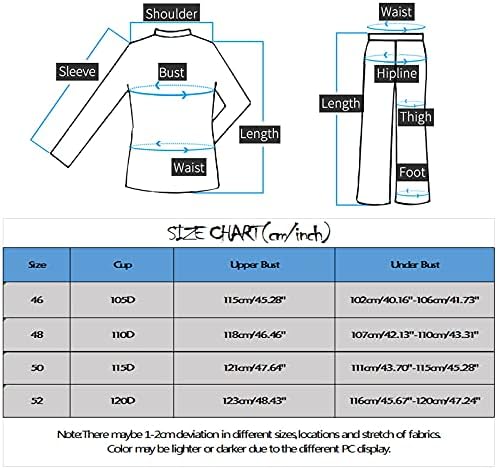 Shoulder
Sleeve
Bust
Length
Waist

Waist
Hipline
Length
Thigh
Foot

SIZE CHART(cm/inch)

| Size | Cup | Upper Bust | Under Bust |
|---|---|---|---|
| 46 | 105D | 115cm/45.28" | 102cm/40.16"-106cm/41.73" |
| 48 | 110D | 118cm/46.46" | 107cm/42.13"-110cm/43.31" |
| 50 | 115D | 121cm/47.64" | 111cm/43.70"-115cm/45.28" |
| 52 | 120D | 123cm/48.43" | 116cm/45.67"-120cm/47.24" |

Note:There maybe 1-2cm deviation in different sizes,locations and stretch of fabrics. Color may be lighter or darker due to the different PC display.